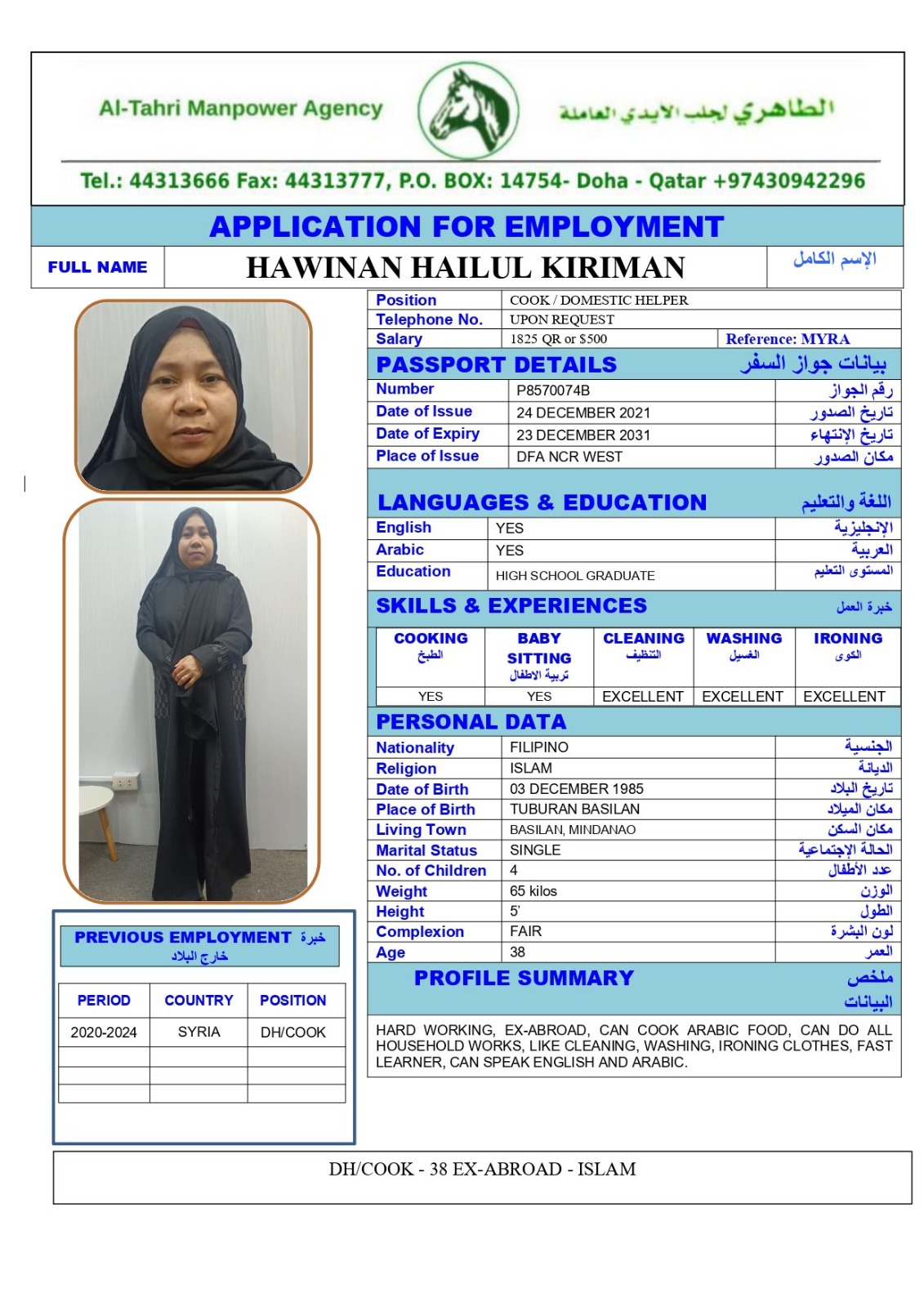 Al-Tahri Manpower Agency الطاهري لجلب الايدي العاملة

Tel.: 44313666 Fax: 44313777, P.O. BOX: 14754- Doha - Qatar +97430942296

APPLICATION FOR EMPLOYMENT

| FULL NAME | HAWINAN HAILUL KIRIMAN | الإسم الكامل |
|---|---|---|

| Position | COOK / DOMESTIC HELPER | |
|---|---|---|
| Telephone No. | UPON REQUEST | |
| Salary | 1825 QR or $500 | Reference: MYRA |

PASSPORT DETAILS بيانات جواز السفر

| Number | P8570074B | رقم الجواز |
|---|---|---|
| Date of Issue | 24 DECEMBER 2021 | تاريخ الصدور |
| Date of Expiry | 23 DECEMBER 2031 | تاريخ الإنتهاء |
| Place of Issue | DFA NCR WEST | مكان الصدور |

LANGUAGES & EDUCATION اللغة والتعليم

| English | YES | الإنجليزية |
|---|---|---|
| Arabic | YES | العربية |
| Education | HIGH SCHOOL GRADUATE | المستوى التعليم |

SKILLS & EXPERIENCES خبرة العمل

| COOKING الطبخ | BABY SITTING تربية الاطفال | CLEANING التنظيف | WASHING الغسيل | IRONING الكوى |
|---|---|---|---|---|
| YES | YES | EXCELLENT | EXCELLENT | EXCELLENT |

PERSONAL DATA

| Nationality | FILIPINO | الجنسية |
|---|---|---|
| Religion | ISLAM | الديانة |
| Date of Birth | 03 DECEMBER 1985 | تاريخ البلاد |
| Place of Birth | TUBURAN BASILAN | مكان الميلاد |
| Living Town | BASILAN, MINDANAO | مكان السكن |
| Marital Status | SINGLE | الحالة الإجتماعية |
| No. of Children | 4 | عدد الأطفال |
| Weight | 65 kilos | الوزن |
| Height | 5' | الطول |
| Complexion | FAIR | لون البشرة |
| Age | 38 | العمر |

PROFILE SUMMARY ملخص البيانات

HARD WORKING, EX-ABROAD, CAN COOK ARABIC FOOD, CAN DO ALL HOUSEHOLD WORKS, LIKE CLEANING, WASHING, IRONING CLOTHES, FAST LEARNER, CAN SPEAK ENGLISH AND ARABIC.

PREVIOUS EMPLOYMENT خبرة خارج البلاد

| PERIOD | COUNTRY | POSITION |
|---|---|---|
| 2020-2024 | SYRIA | DH/COOK |
| | | |
| | | |
| | | |

DH/COOK - 38 EX-ABROAD - ISLAM